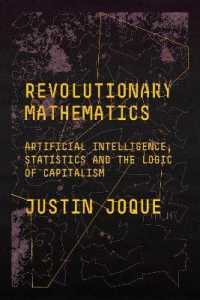 REVOLUTIONARY MATHEMATICS

ARTIFICIAL INTELLIGENCE, STATISTICS AND THE LOGIC OF CAPITALISM

JUSTIN JOQUE